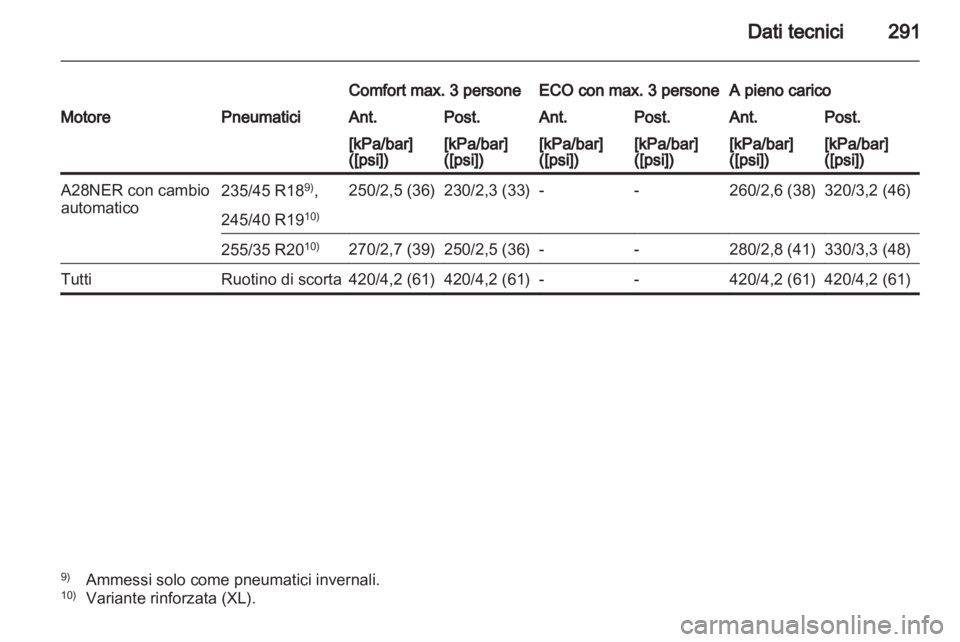 Dati tecnici 291

| Motore | Pneumatici | Comfort max. 3 persone Ant. [kPa/bar] ([psi]) | Comfort max. 3 persone Post. [kPa/bar] ([psi]) | ECO con max. 3 persone Ant. [kPa/bar] ([psi]) | ECO con max. 3 persone Post. [kPa/bar] ([psi]) | A pieno carico Ant. [kPa/bar] ([psi]) | A pieno carico Post. [kPa/bar] ([psi]) |
|---|---|---|---|---|---|---|---|
| A28NER con cambio automatico | 235/45 R18$^{9)}$, 245/40 R19$^{10)}$ | 250/2,5 (36) | 230/2,3 (33) | - | - | 260/2,6 (38) | 320/3,2 (46) |
| | 255/35 R20$^{10)}$ | 270/2,7 (39) | 250/2,5 (36) | - | - | 280/2,8 (41) | 330/3,3 (48) |
| Tutti | Ruotino di scorta | 420/4,2 (61) | 420/4,2 (61) | - | - | 420/4,2 (61) | 420/4,2 (61) |

$^{9)}$ Ammessi solo come pneumatici invernali.
$^{10)}$ Variante rinforzata (XL).

carmanualsonline.info